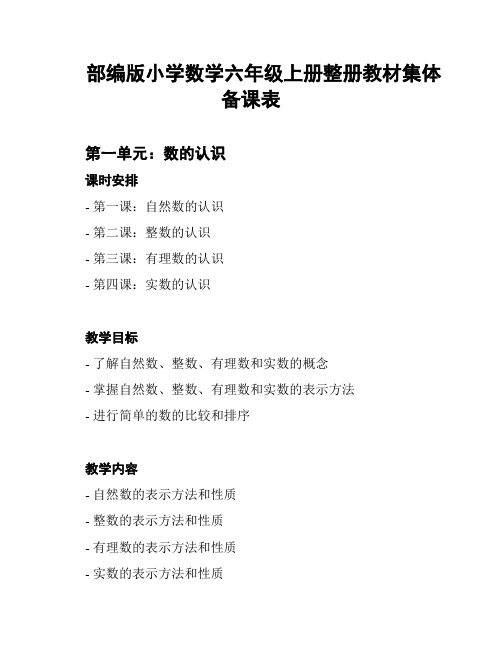 部编版小学数学六年级上册整册教材集体备课表

第一单元：数的认识

课时安排

- 第一课：自然数的认识
- 第二课：整数的认识
- 第三课：有理数的认识
- 第四课：实数的认识

教学目标

- 了解自然数、整数、有理数和实数的概念
- 掌握自然数、整数、有理数和实数的表示方法
- 进行简单的数的比较和排序

教学内容

- 自然数的表示方法和性质
- 整数的表示方法和性质
- 有理数的表示方法和性质
- 实数的表示方法和性质